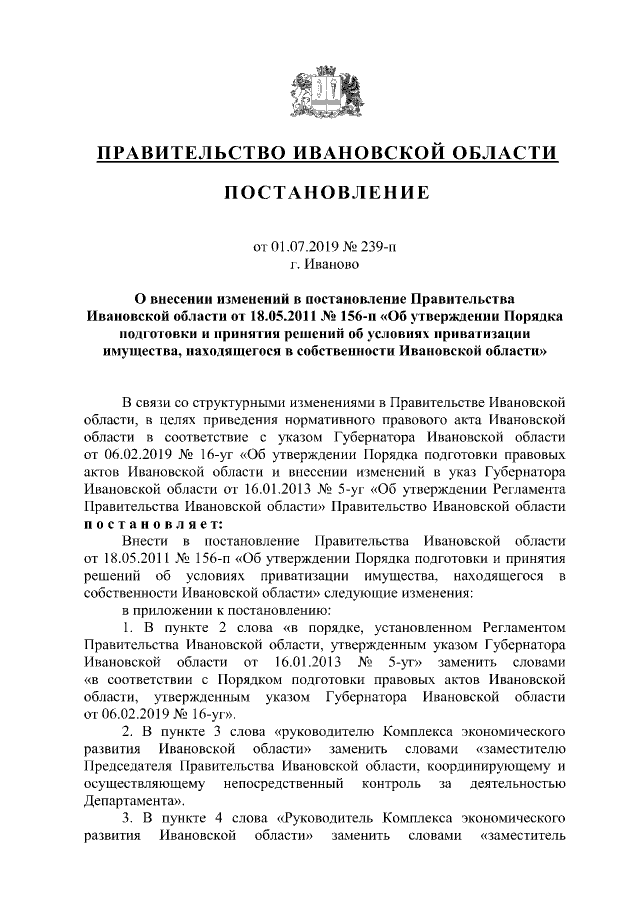 ПРАВИТЕЛЬСТВО ИВАНОВСКОЙ ОБЛАСТИ

ПОСТАНОВЛЕНИЕ

от 01.07.2019 № 239-п
г. Иваново

О внесении изменений в постановление Правительства Ивановской области от 18.05.2011 № 156-п «Об утверждении Порядка подготовки и принятия решений об условиях приватизации имущества, находящегося в собственности Ивановской области»

В связи со структурными изменениями в Правительстве Ивановской области, в целях приведения нормативного правового акта Ивановской области в соответствие с указом Губернатора Ивановской области от 06.02.2019 № 16-уг «Об утверждении Порядка подготовки правовых актов Ивановской области и внесении изменений в указ Губернатора Ивановской области от 16.01.2013 № 5-уг «Об утверждении Регламента Правительства Ивановской области» Правительство Ивановской области постановляет:

Внести в постановление Правительства Ивановской области от 18.05.2011 № 156-п «Об утверждении Порядка подготовки и принятия решений об условиях приватизации имущества, находящегося в собственности Ивановской области» следующие изменения:

в приложении к постановлению:

1. В пункте 2 слова «в порядке, установленном Регламентом Правительства Ивановской области, утвержденным указом Губернатора Ивановской области от 16.01.2013 № 5-уг» заменить словами «в соответствии с Порядком подготовки правовых актов Ивановской области, утвержденным указом Губернатора Ивановской области от 06.02.2019 № 16-уг».

2. В пункте 3 слова «руководителю Комплекса экономического развития Ивановской области» заменить словами «заместителю Председателя Правительства Ивановской области, координирующему и осуществляющему непосредственный контроль за деятельностью Департамента».

3. В пункте 4 слова «Руководитель Комплекса экономического развития Ивановской области» заменить словами «заместитель